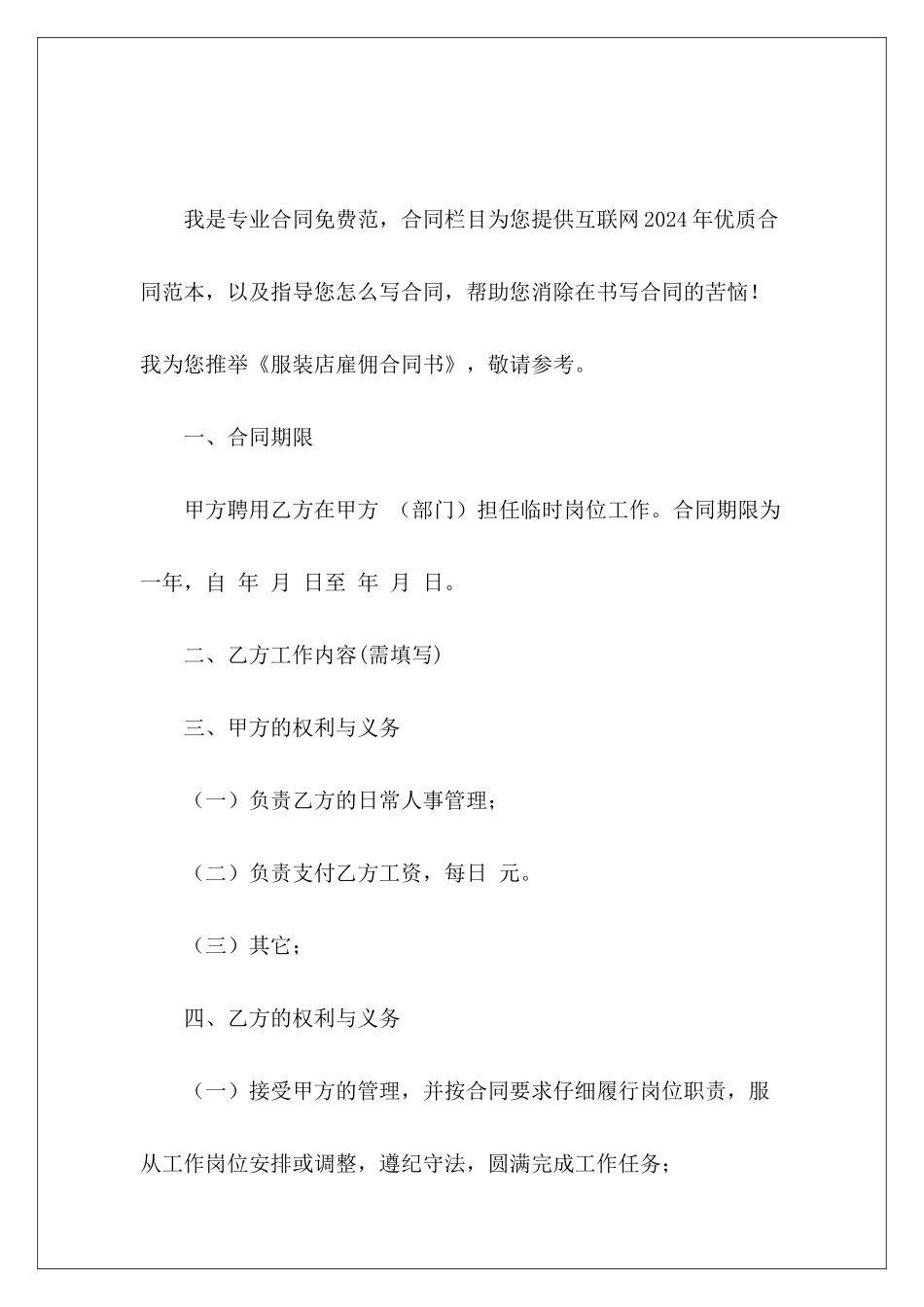 我是专业合同免费范，合同栏目为您提供互联网2024年优质合同范本，以及指导您怎么写合同，帮助您消除在书写合同的苦恼！我为您推举《服装店雇佣合同书》，敬请参考。

一、合同期限

甲方聘用乙方在甲方 （部门）担任临时岗位工作。合同期限为一年，自 年 月 日至 年 月 日。

二、乙方工作内容(需填写)

三、甲方的权利与义务

（一）负责乙方的日常人事管理；

（二）负责支付乙方工资，每日 元。

（三）其它；

四、乙方的权利与义务

（一）接受甲方的管理，并按合同要求仔细履行岗位职责，服从工作岗位安排或调整，遵纪守法，圆满完成工作任务；